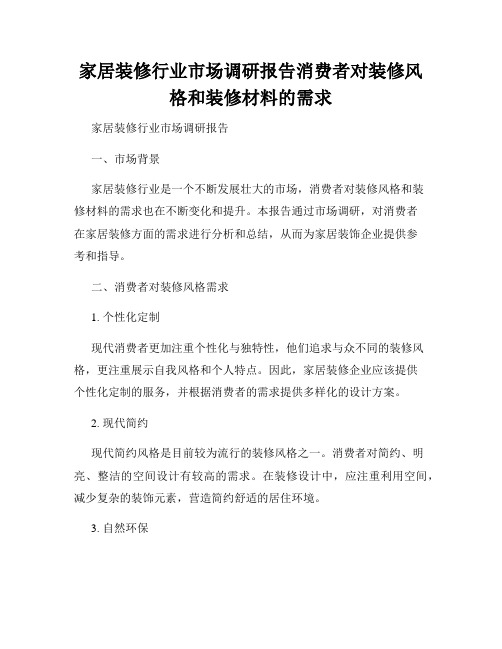 家居装修行业市场调研报告消费者对装修风格和装修材料的需求

家居装修行业市场调研报告

一、市场背景

家居装修行业是一个不断发展壮大的市场，消费者对装修风格和装修材料的需求也在不断变化和提升。本报告通过市场调研，对消费者在家居装修方面的需求进行分析和总结，从而为家居装饰企业提供参考和指导。

二、消费者对装修风格需求

1. 个性化定制

现代消费者更加注重个性化与独特性，他们追求与众不同的装修风格，更注重展示自我风格和个人特点。因此，家居装修企业应该提供个性化定制的服务，并根据消费者的需求提供多样化的设计方案。

2. 现代简约

现代简约风格是目前较为流行的装修风格之一。消费者对简约、明亮、整洁的空间设计有较高的需求。在装修设计中，应注重利用空间，减少复杂的装饰元素，营造简约舒适的居住环境。

3. 自然环保